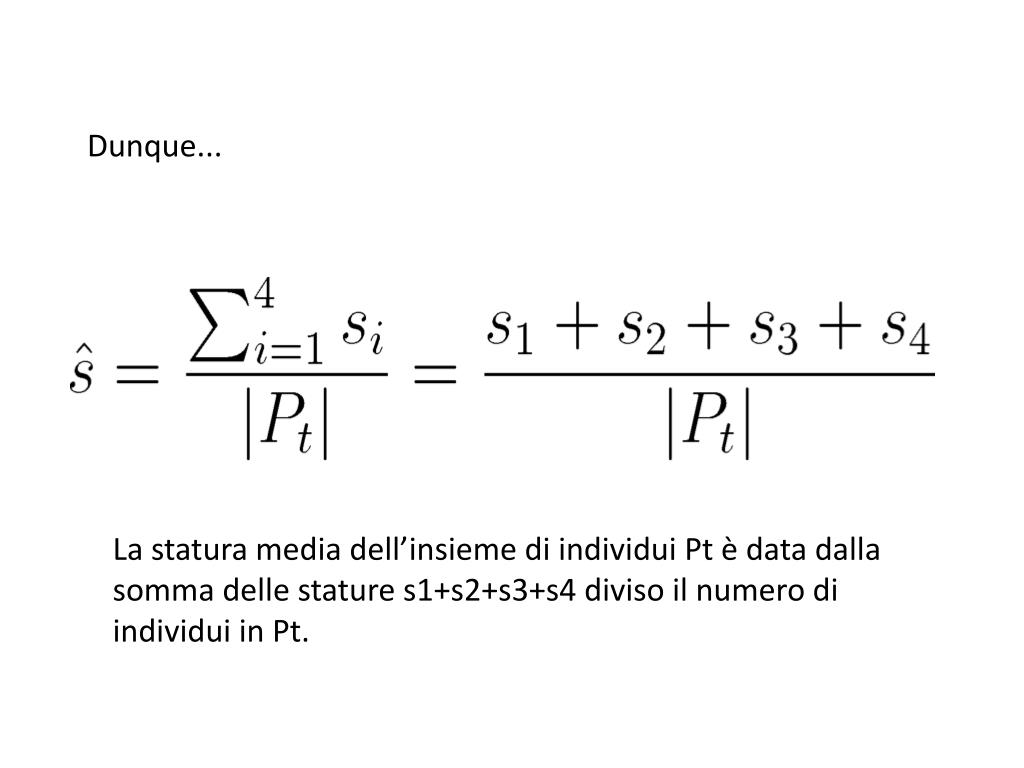 Dunque...

$\hat{s} = \frac{\sum_{i=1}^{4} s_i}{|P_t|} = \frac{s_1 + s_2 + s_3 + s_4}{|P_t|}$

La statura media dell’insieme di individui Pt è data dalla somma delle stature s1+s2+s3+s4 diviso il numero di individui in Pt.